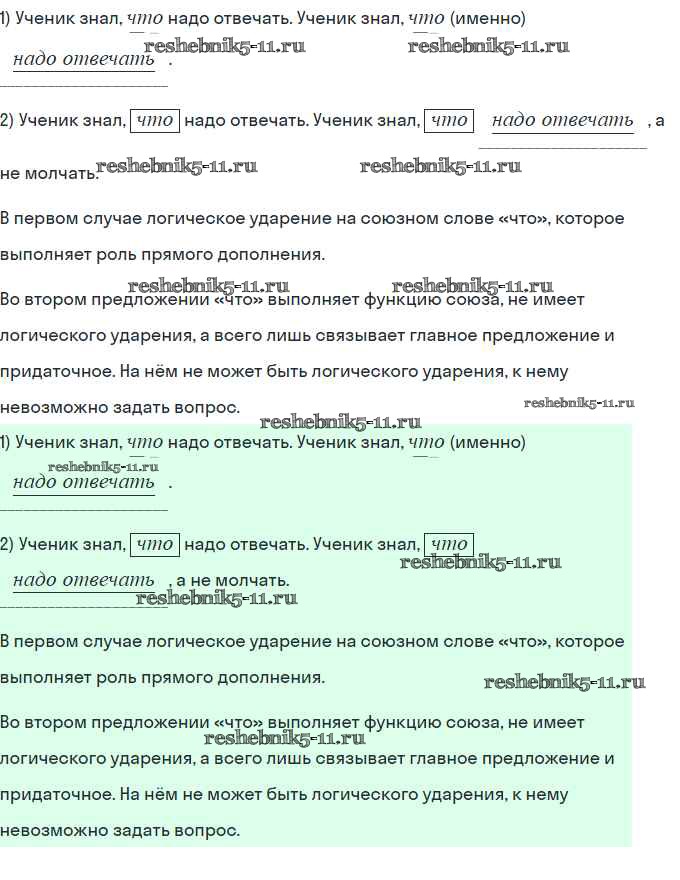 1) Ученик знал, что надо отвечать. Ученик знал, что (именно) надо отвечать .

reshebnik5-11.ru reshebnik5-11.ru

2) Ученик знал, что надо отвечать. Ученик знал, что надо отвечать , а не молчать.

reshebnik5-11.ru reshebnik5-11.ru

В первом случае логическое ударение на союзном слове «что», которое выполняет роль прямого дополнения.

reshebnik5-11.ru reshebnik5-11.ru

Во втором предложении «что» выполняет функцию союза, не имеет логического ударения, а всего лишь связывает главное предложение и придаточное. На нём не может быть логического ударения, к нему невозможно задать вопрос.

reshebnik5-11.ru

reshebnik5-11.ru

1) Ученик знал, что надо отвечать. Ученик знал, что (именно) надо отвечать .

reshebnik5-11.ru

2) Ученик знал, что надо отвечать. Ученик знал, что надо отвечать , а не молчать.

reshebnik5-11.ru

reshebnik5-11.ru

В первом случае логическое ударение на союзном слове «что», которое выполняет роль прямого дополнения.

reshebnik5-11.ru

Во втором предложении «что» выполняет функцию союза, не имеет логического ударения, а всего лишь связывает главное предложение и придаточное. На нём не может быть логического ударения, к нему невозможно задать вопрос.

reshebnik5-11.ru